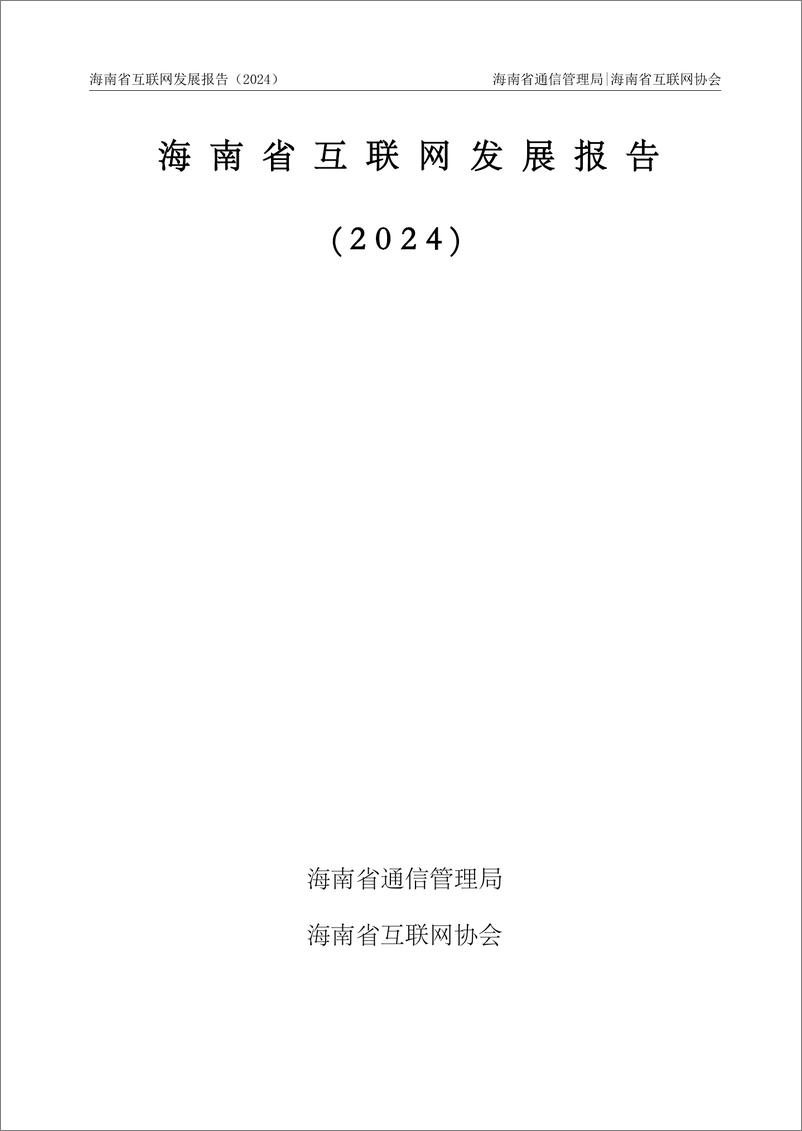 海南省互联网发展报告（2024）　　海南省通信管理局|海南省互联网协会

海南省互联网发展报告

（2024）

海南省通信管理局

海南省互联网协会